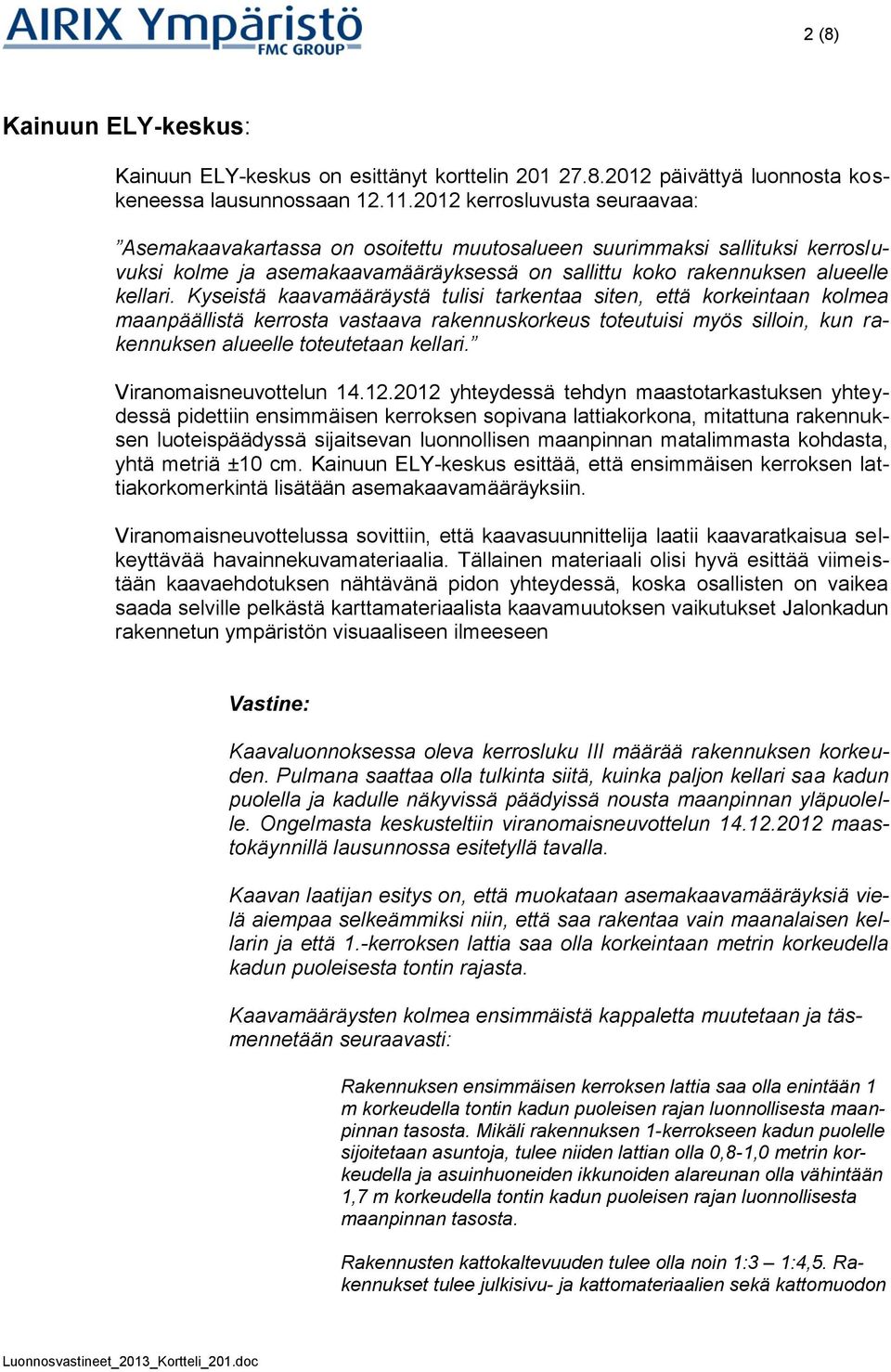 AIRIX Ympäristö
FMC GROUP

2 (8)

Kainuun ELY-keskus:

Kainuun ELY-keskus on esittänyt korttelin 201 27.8.2012 päivättyä luonnosta koskeneessa lausunnossaan 12.11.2012 kerrosluvusta seuraavaa:

"Asemakaavakartassa on osoitettu muutosalueen suurimmaksi sallituksi kerrosluvuksi kolme ja asemakaavamääräyksessä on sallittu koko rakennuksen alueelle kellari. Kyseistä kaavamääräystä tulisi tarkentaa siten, että korkeintaan kolmea maanpäällistä kerrosta vastaava rakennuskorkeus toteutuisi myös silloin, kun rakennuksen alueelle toteutetaan kellari."

Viranomaisneuvottelun 14.12.2012 yhteydessä tehdyn maastotarkastuksen yhteydessä pidettiin ensimmäisen kerroksen sopivana lattiakorkona, mitattuna rakennuksen luoteispäädyssä sijaitsevan luonnollisen maanpinnan matalimmasta kohdasta, yhtä metriä ±10 cm. Kainuun ELY-keskus esittää, että ensimmäisen kerroksen lattiakorkomerkintä lisätään asemakaavamääräyksiin.

Viranomaisneuvottelussa sovittiin, että kaavasuunnittelija laatii kaavaratkaisua selkeyttävää havainnekuvamateriaalia. Tällainen materiaali olisi hyvä esittää viimeistään kaavaehdotuksen nähtävänä pidon yhteydessä, koska osallisten on vaikea saada selville pelkästä karttamateriaalista kaavamuutoksen vaikutukset Jalonkadun rakennetun ympäristön visuaaliseen ilmeeseen

Vastine:

Kaavaluonnoksessa oleva kerrosluku III määrää rakennuksen korkeuden. Pulmana saattaa olla tulkinta siitä, kuinka paljon kellari saa kadun puolella ja kadulle näkyvissä päädyissä nousta maanpinnan yläpuolelle. Ongelmasta keskusteltiin viranomaisneuvottelun 14.12.2012 maastokäynnillä lausunnossa esitetyllä tavalla.

Kaavan laatijan esitys on, että muokataan asemakaavamääräyksiä vielä aiempaa selkeämmiksi niin, että saa rakentaa vain maanalaisen kellarin ja että 1.-kerroksen lattia saa olla korkeintaan metrin korkeudella kadun puoleisesta tontin rajasta.

Kaavamääräysten kolmea ensimmäistä kappaletta muutetaan ja täsmennetään seuraavasti:

Rakennuksen ensimmäisen kerroksen lattia saa olla enintään 1 m korkeudella tontin kadun puoleisen rajan luonnollisesta maanpinnan tasosta. Mikäli rakennuksen 1-kerrokseen kadun puolelle sijoitetaan asuntoja, tulee niiden lattian olla 0,8-1,0 metrin korkeudella ja asuinhuoneiden ikkunoiden alareunan olla vähintään 1,7 m korkeudella tontin kadun puoleisen rajan luonnollisesta maanpinnan tasosta.

Rakennusten kattokaltevuuden tulee olla noin 1:3 – 1:4,5. Rakennukset tulee julkisivu- ja kattomateriaalien sekä kattomuodon

Luonnosvastineet_2013_Kortteli_201.doc